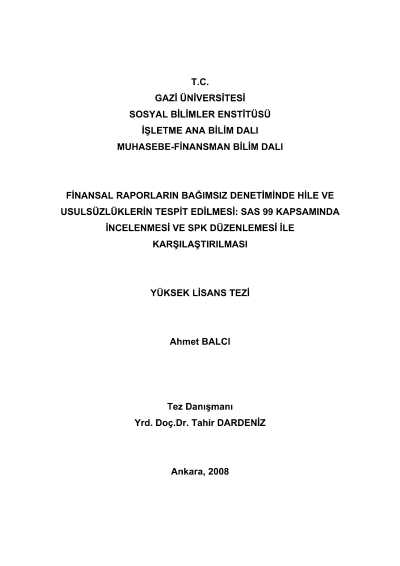 T.C.
GAZİ ÜNİVERSİTESİ
SOSYAL BİLİMLER ENSTİTÜSÜ
İŞLETME ANA BİLİM DALI
MUHASEBE-FİNANSMAN BİLİM DALI

FİNANSAL RAPORLARIN BAĞIMSIZ DENETİMİNDE HİLE VE USULSÜZLÜKLERİN TESPİT EDİLMESİ: SAS 99 KAPSAMINDA İNCELENMESİ VE SPK DÜZENLEMESİ İLE KARŞILAŞTIRILMASI

YÜKSEK LİSANS TEZİ

Ahmet BALCI

Tez Danışmanı
Yrd. Doç.Dr. Tahir DARDENİZ

Ankara, 2008